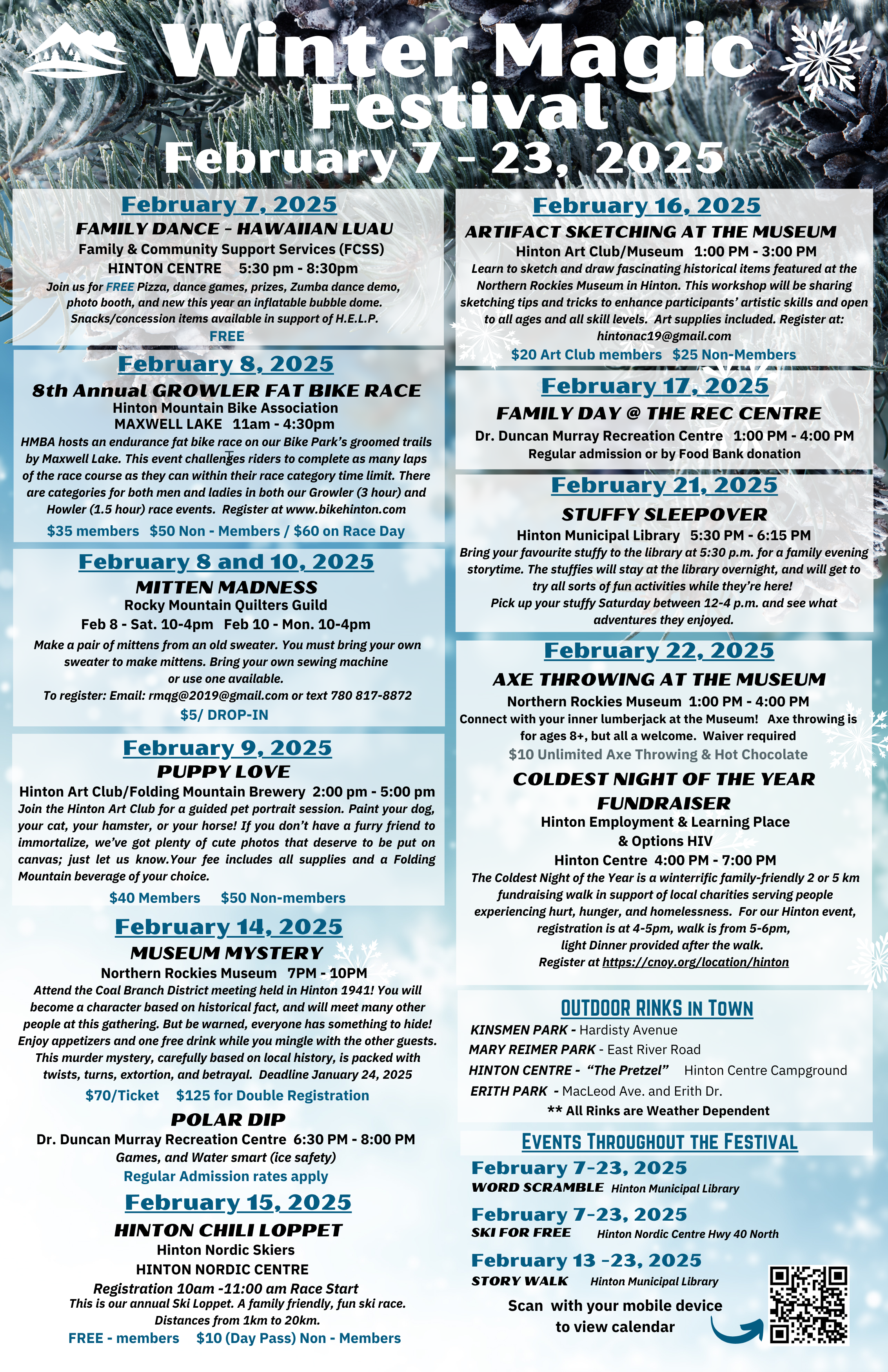 Winter Magic Festival
February 7 - 23, 2025

February 7, 2025
FAMILY DANCE - HAWAIIAN LUAU
Family & Community Support Services (FCSS)
HINTON CENTRE 5:30 pm - 8:30pm
Join us for FREE Pizza, dance games, prizes, Zumba dance demo, photo booth, and new this year an inflatable bubble dome. Snacks/concession items available in support of H.E.L.P.
FREE

February 8, 2025
8th Annual GROWLER FAT BIKE RACE
Hinton Mountain Bike Association
MAXWELL LAKE 11am - 4:30pm
HMBA hosts an endurance fat bike race on our Bike Park's groomed trails by Maxwell Lake. This event challenges riders to complete as many laps of the race course as they can within their race category time limit. There are categories for both men and ladies in both our Growler (3 hour) and Howler (1.5 hour) race events. Register at www.bikehinton.com
$35 members $50 Non - Members / $60 on Race Day

February 8 and 10, 2025
MITTEN MADNESS
Rocky Mountain Quilters Guild
Feb 8 - Sat. 10-4pm Feb 10 - Mon. 10-4pm
Make a pair of mittens from an old sweater. You must bring your own sweater to make mittens. Bring your own sewing machine or use one available.
To register: Email: rmqg@2019@gmail.com or text 780 817-8872
$5/ DROP-IN

February 9, 2025
PUPPY LOVE
Hinton Art Club/Folding Mountain Brewery 2:00 pm - 5:00 pm
Join the Hinton Art Club for a guided pet portrait session. Paint your dog, your cat, your hamster, or your horse! If you don't have a furry friend to immortalize, we've got plenty of cute photos that deserve to be put on canvas; just let us know.Your fee includes all supplies and a Folding Mountain beverage of your choice.
$40 Members $50 Non-members

February 14, 2025
MUSEUM MYSTERY
Northern Rockies Museum 7PM - 10PM
Attend the Coal Branch District meeting held in Hinton 1941! You will become a character based on historical fact, and will meet many other people at this gathering. But be warned, everyone has something to hide! Enjoy appetizers and one free drink while you mingle with the other guests. This murder mystery, carefully based on local history, is packed with twists, turns, extortion, and betrayal. Deadline January 24, 2025
$70/Ticket $125 for Double Registration
POLAR DIP
Dr. Duncan Murray Recreation Centre 6:30 PM - 8:00 PM
Games, and Water smart (ice safety)
Regular Admission rates apply

February 15, 2025
HINTON CHILI LOPPET
Hinton Nordic Skiers
HINTON NORDIC CENTRE
Registration 10am -11:00 am Race Start
This is our annual Ski Loppet. A family friendly, fun ski race. Distances from 1km to 20km.
FREE - members $10 (Day Pass) Non - Members

February 16, 2025
ARTIFACT SKETCHING AT THE MUSEUM
Hinton Art Club/Museum 1:00 PM - 3:00 PM
Learn to sketch and draw fascinating historical items featured at the Northern Rockies Museum in Hinton. This workshop will be sharing sketching tips and tricks to enhance participants' artistic skills and open to all ages and all skill levels. Art supplies included. Register at: hintonac19@gmail.com
$20 Art Club members $25 Non-Members

February 17, 2025
FAMILY DAY @ THE REC CENTRE
Dr. Duncan Murray Recreation Centre 1:00 PM - 4:00 PM
Regular admission or by Food Bank donation

February 21, 2025
STUFFY SLEEPOVER
Hinton Municipal Library 5:30 PM - 6:15 PM
Bring your favourite stuffy to the library at 5:30 p.m. for a family evening storytime. The stuffies will stay at the library overnight, and will get to try all sorts of fun activities while they're here!
Pick up your stuffy Saturday between 12-4 p.m. and see what adventures they enjoyed.

February 22, 2025
AXE THROWING AT THE MUSEUM
Northern Rockies Museum 1:00 PM - 4:00 PM
Connect with your inner lumberjack at the Museum! Axe throwing is for ages 8+, but all a welcome. Waiver required
$10 Unlimited Axe Throwing & Hot Chocolate
COLDEST NIGHT OF THE YEAR FUNDRAISER
Hinton Employment & Learning Place & Options HIV
Hinton Centre 4:00 PM - 7:00 PM
The Coldest Night of the Year is a winterrific family-friendly 2 or 5 km fundraising walk in support of local charities serving people experiencing hurt, hunger, and homelessness. For our Hinton event, registration is at 4-5pm, walk is from 5-6pm, light Dinner provided after the walk.
Register at https://cnoy.org/location/hinton

OUTDOOR RINKS IN TOWN
KINSMEN PARK - Hardisty Avenue
MARY REIMER PARK - East River Road
HINTON CENTRE - "The Pretzel" Hinton Centre Campground
ERITH PARK - MacLeod Ave. and Erith Dr.
** All Rinks are Weather Dependent

EVENTS THROUGHOUT THE FESTIVAL
February 7-23, 2025
WORD SCRAMBLE Hinton Municipal Library
February 7-23, 2025
SKI FOR FREE Hinton Nordic Centre Hwy 40 North
February 13 -23, 2025
STORY WALK Hinton Municipal Library
Scan with your mobile device to view calendar